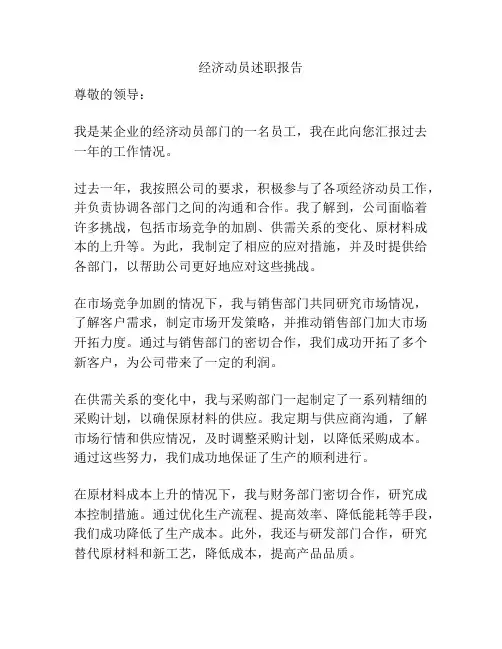 经济动员述职报告

尊敬的领导：

我是某企业的经济动员部门的一名员工，我在此向您汇报过去一年的工作情况。

过去一年，我按照公司的要求，积极参与了各项经济动员工作，并负责协调各部门之间的沟通和合作。我了解到，公司面临着许多挑战，包括市场竞争的加剧、供需关系的变化、原材料成本的上升等。为此，我制定了相应的应对措施，并及时提供给各部门，以帮助公司更好地应对这些挑战。

在市场竞争加剧的情况下，我与销售部门共同研究市场情况，了解客户需求，制定市场开发策略，并推动销售部门加大市场开拓力度。通过与销售部门的密切合作，我们成功开拓了多个新客户，为公司带来了一定的利润。

在供需关系的变化中，我与采购部门一起制定了一系列精细的采购计划，以确保原材料的供应。我定期与供应商沟通，了解市场行情和供应情况，及时调整采购计划，以降低采购成本。通过这些努力，我们成功地保证了生产的顺利进行。

在原材料成本上升的情况下，我与财务部门密切合作，研究成本控制措施。通过优化生产流程、提高效率、降低能耗等手段，我们成功降低了生产成本。此外，我还与研发部门合作，研究替代原材料和新工艺，降低成本，提高产品品质。